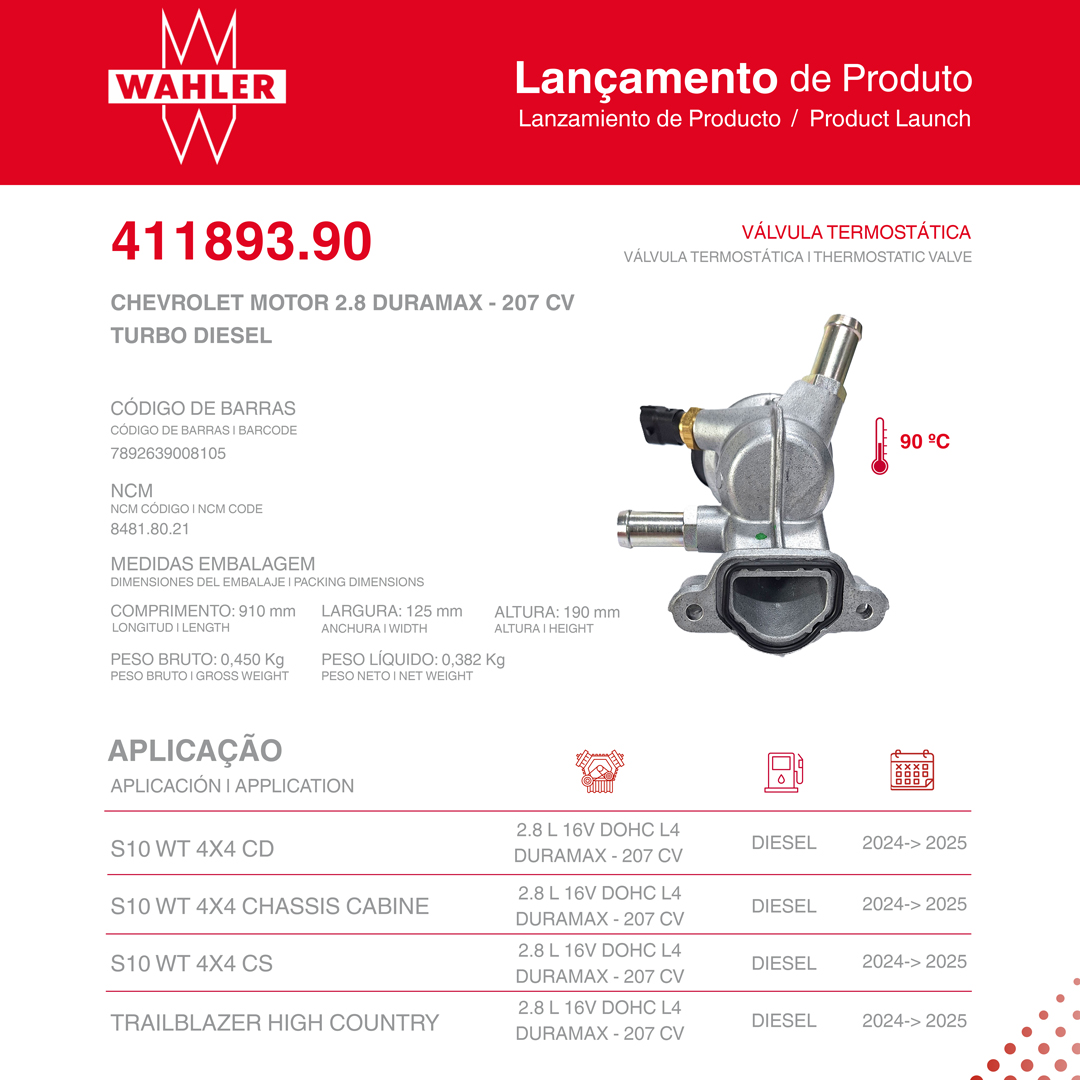 WAHLER

Lançamento de Produto
Lanzamiento de Producto / Product Launch

411893.90

VÁLVULA TERMOSTÁTICA
VÁLVULA TERMOSTÁTICA I THERMOSTATIC VALVE

CHEVROLET MOTOR 2.8 DURAMAX - 207 CV
TURBO DIESEL

CÓDIGO DE BARRAS
CÓDIGO DE BARRAS I BARCODE
7892639008105

NCM
NCM CÓDIGO I NCM CODE
8481.80.21

MEDIDAS EMBALAGEM
DIMENSIONES DEL EMBALAJE I PACKING DIMENSIONS

COMPRIMENTO: 910 mm
LONGITUD I LENGTH

LARGURA: 125 mm
ANCHURA I WIDTH

ALTURA: 190 mm
ALTURA I HEIGHT

PESO BRUTO: 0,450 Kg
PESO BRUTO I GROSS WEIGHT

PESO LÍQUIDO: 0,382 Kg
PESO NETO I NET WEIGHT

90 ºC

APLICAÇÃO
APLICACIÓN I APPLICATION

| | | | |
|---|---|---|---|
| S10 WT 4X4 CD | 2.8 L 16V DOHC L4 DURAMAX - 207 CV | DIESEL | 2024-> 2025 |
| S10 WT 4X4 CHASSIS CABINE | 2.8 L 16V DOHC L4 DURAMAX - 207 CV | DIESEL | 2024-> 2025 |
| S10 WT 4X4 CS | 2.8 L 16V DOHC L4 DURAMAX - 207 CV | DIESEL | 2024-> 2025 |
| TRAILBLAZER HIGH COUNTRY | 2.8 L 16V DOHC L4 DURAMAX - 207 CV | DIESEL | 2024-> 2025 |